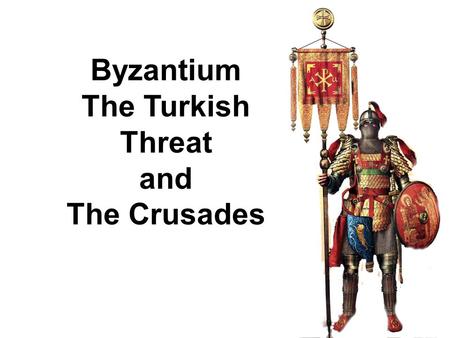 Byzantium
The Turkish
Threat
and
The Crusades